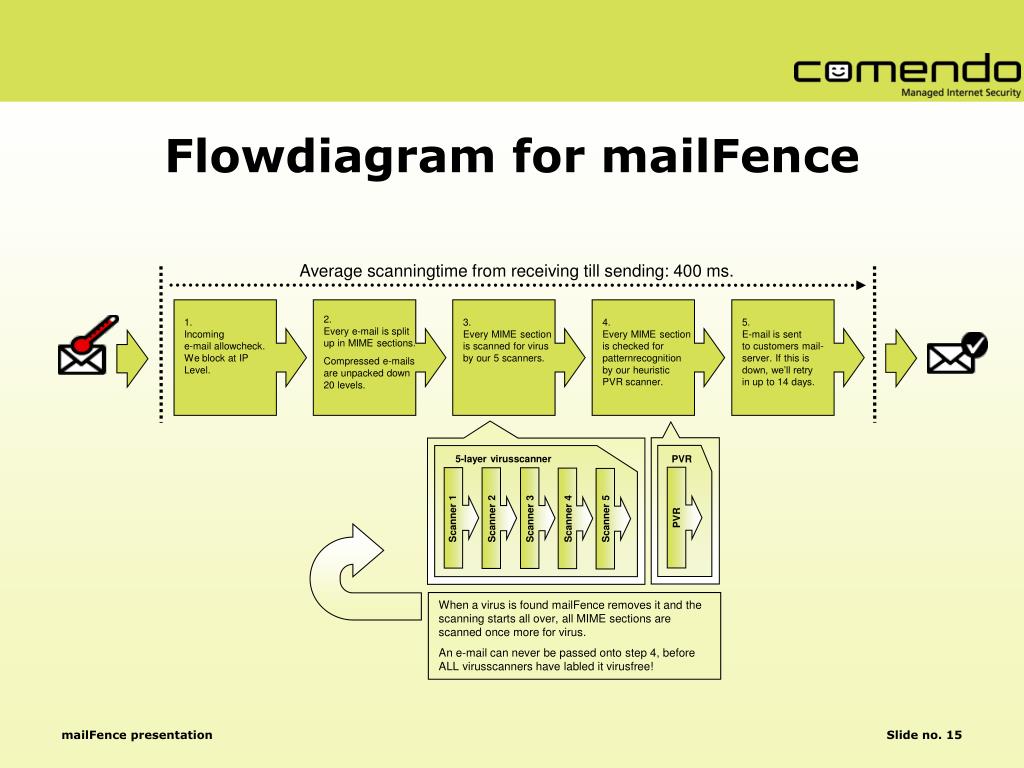 comendo
Managed Internet Security

Flowdiagram for mailFence

Average scanningtime from receiving till sending: 400 ms.

1.
Incoming
e-mail allowcheck.
We block at IP
Level.

2.
Every e-mail is split up in MIME sections.

Compressed e-mails are unpacked down 20 levels.

3.
Every MIME section is scanned for virus by our 5 scanners.

4.
Every MIME section is checked for patternrecognition by our heuristic PVR scanner.

5.
E-mail is sent to customers mail-server. If this is down, we'll retry in up to 14 days.

5-layer virusscanner

Scanner 1

Scanner 2

Scanner 3

Scanner 4

Scanner 5

PVR

PVR

When a virus is found mailFence removes it and the scanning starts all over, all MIME sections are scanned once more for virus.

An e-mail can never be passed onto step 4, before ALL virusscanners have labled it virusfree!

mailFence presentation

Slide no. 15